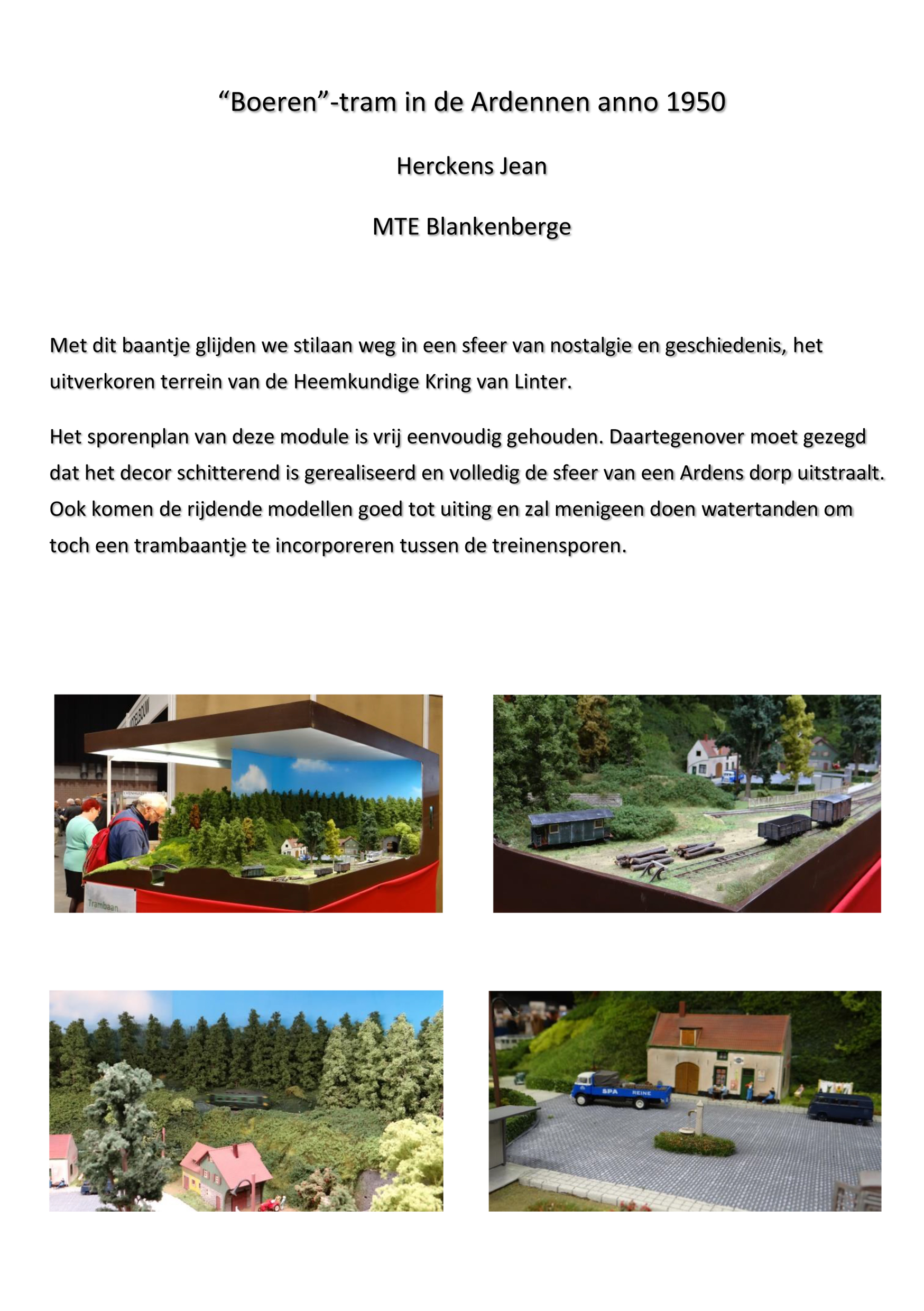 “Boeren”-tram in de Ardennen anno 1950

Herckens Jean

MTE Blankenberge

Met dit baantje glijden we stilaan weg in een sfeer van nostalgie en geschiedenis, het uitverkoren terrein van de Heemkundige Kring van Linter.

Het sporenplan van deze module is vrij eenvoudig gehouden. Daartegenover moet gezegd dat het decor schitterend is gerealiseerd en volledig de sfeer van een Ardens dorp uitstraalt. Ook komen de rijdende modellen goed tot uiting en zal menigeen doen watertanden om toch een trambaantje te incorporeren tussen de treinensporen.

Trambaan

SPA REINE